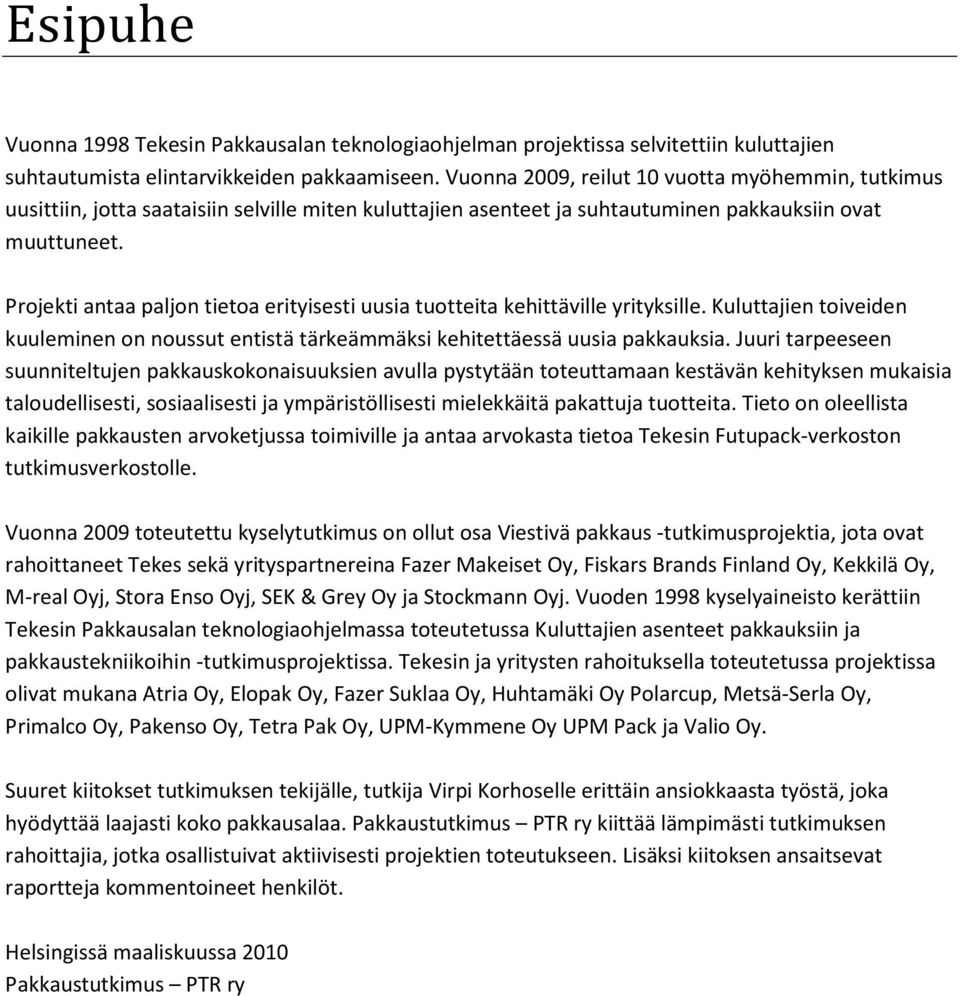 Esipuhe

Vuonna 1998 Tekesin Pakkausalan teknologiaohjelman projektissa selvitettiin kuluttajien suhtautumista elintarvikkeiden pakkaamiseen. Vuonna 2009, reilut 10 vuotta myöhemmin, tutkimus uusittiin, jotta saataisiin selville miten kuluttajien asenteet ja suhtautuminen pakkauksiin ovat muuttuneet.

Projekti antaa paljon tietoa erityisesti uusia tuotteita kehittäville yrityksille. Kuluttajien toiveiden kuuleminen on noussut entistä tärkeämmäksi kehitettäessä uusia pakkauksia. Juuri tarpeeseen suunniteltujen pakkauskokonaisuuksien avulla pystytään toteuttamaan kestävän kehityksen mukaisia taloudellisesti, sosiaalisesti ja ympäristöllisesti mielekkäitä pakattuja tuotteita. Tieto on oleellista kaikille pakkausten arvoketjussa toimiville ja antaa arvokasta tietoa Tekesin Futupack-verkoston tutkimusverkostolle.

Vuonna 2009 toteutettu kyselytutkimus on ollut osa Viestivä pakkaus -tutkimusprojektia, jota ovat rahoittaneet Tekes sekä yrityspartnereina Fazer Makeiset Oy, Fiskars Brands Finland Oy, Kekkilä Oy, M-real Oyj, Stora Enso Oyj, SEK & Grey Oy ja Stockmann Oyj. Vuoden 1998 kyselyaineisto kerättiin Tekesin Pakkausalan teknologiaohjelmassa toteutetussa Kuluttajien asenteet pakkauksiin ja pakkaustekniikoihin -tutkimusprojektissa. Tekesin ja yritysten rahoituksella toteutetussa projektissa olivat mukana Atria Oy, Elopak Oy, Fazer Suklaa Oy, Huhtamäki Oy Polarcup, Metsä-Serla Oy, Primalco Oy, Pakenso Oy, Tetra Pak Oy, UPM-Kymmene Oy UPM Pack ja Valio Oy.

Suuret kiitokset tutkimuksen tekijälle, tutkija Virpi Korhoselle erittäin ansiokkaasta työstä, joka hyödyttää laajasti koko pakkausalaa. Pakkaustutkimus – PTR ry kiittää lämpimästi tutkimuksen rahoittajia, jotka osallistuivat aktiivisesti projektien toteutukseen. Lisäksi kiitoksen ansaitsevat raportteja kommentoineet henkilöt.

Helsingissä maaliskuussa 2010
Pakkaustutkimus – PTR ry